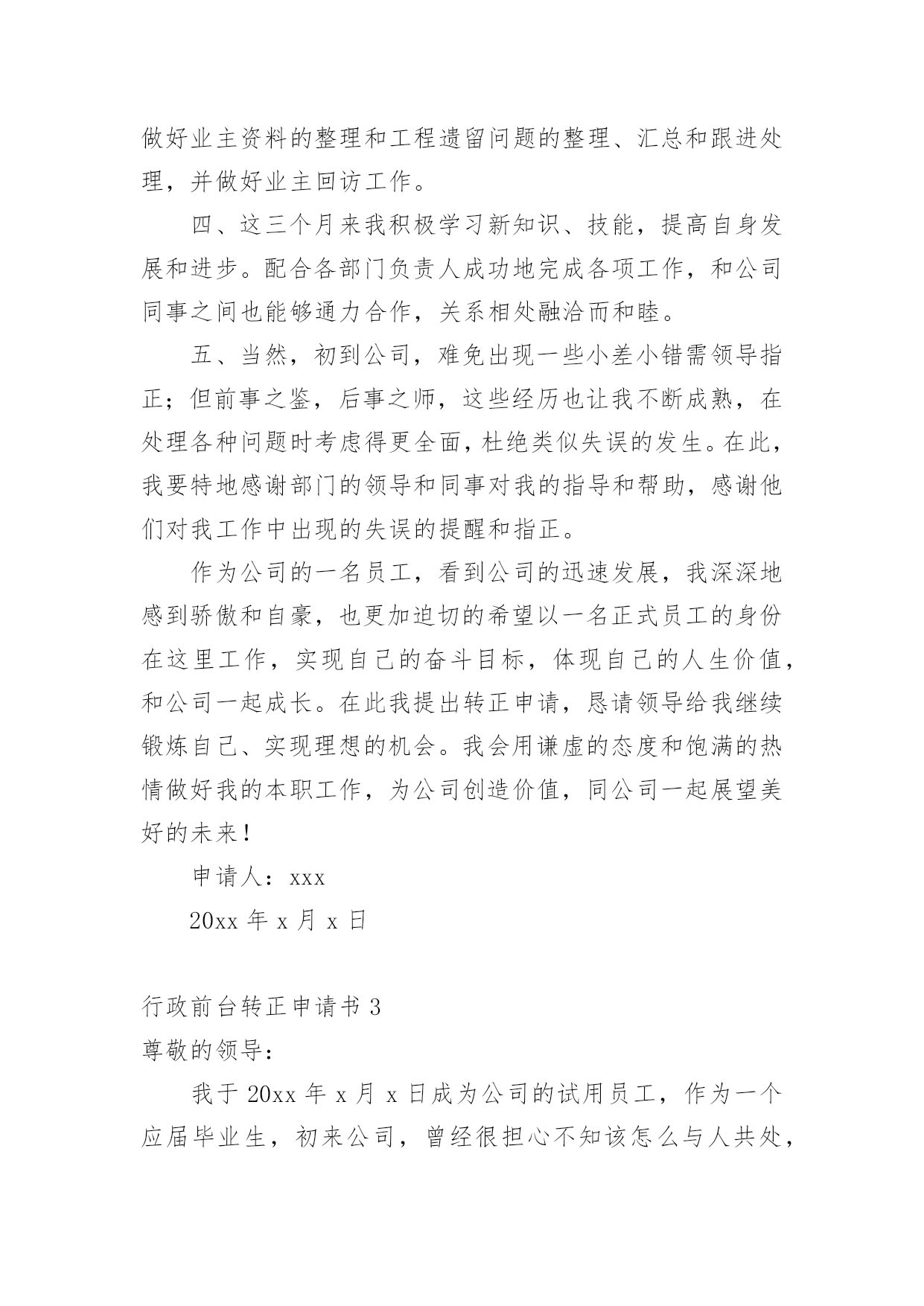 做好业主资料的整理和工程遗留问题的整理、汇总和跟进处理，并做好业主回访工作。

四、这三个月来我积极学习新知识、技能，提高自身发展和进步。配合各部门负责人成功地完成各项工作，和公司同事之间也能够通力合作，关系相处融洽而和睦。

五、当然，初到公司，难免出现一些小差小错需领导指正；但前事之鉴，后事之师，这些经历也让我不断成熟，在处理各种问题时考虑得更全面，杜绝类似失误的发生。在此，我要特地感谢部门的领导和同事对我的指导和帮助，感谢他们对我工作中出现的失误的提醒和指正。

作为公司的一名员工，看到公司的迅速发展，我深深地感到骄傲和自豪，也更加迫切的希望以一名正式员工的身份在这里工作，实现自己的奋斗目标，体现自己的人生价值，和公司一起成长。在此我提出转正申请，恳请领导给我继续锻炼自己、实现理想的机会。我会用谦虚的态度和饱满的热情做好我的本职工作，为公司创造价值，同公司一起展望美好的未来！

申请人：xxx

20xx 年 x 月 x 日

行政前台转正申请书 3

尊敬的领导：

我于 20xx 年 x 月 x 日成为公司的试用员工，作为一个应届毕业生，初来公司，曾经很担心不知该怎么与人共处，